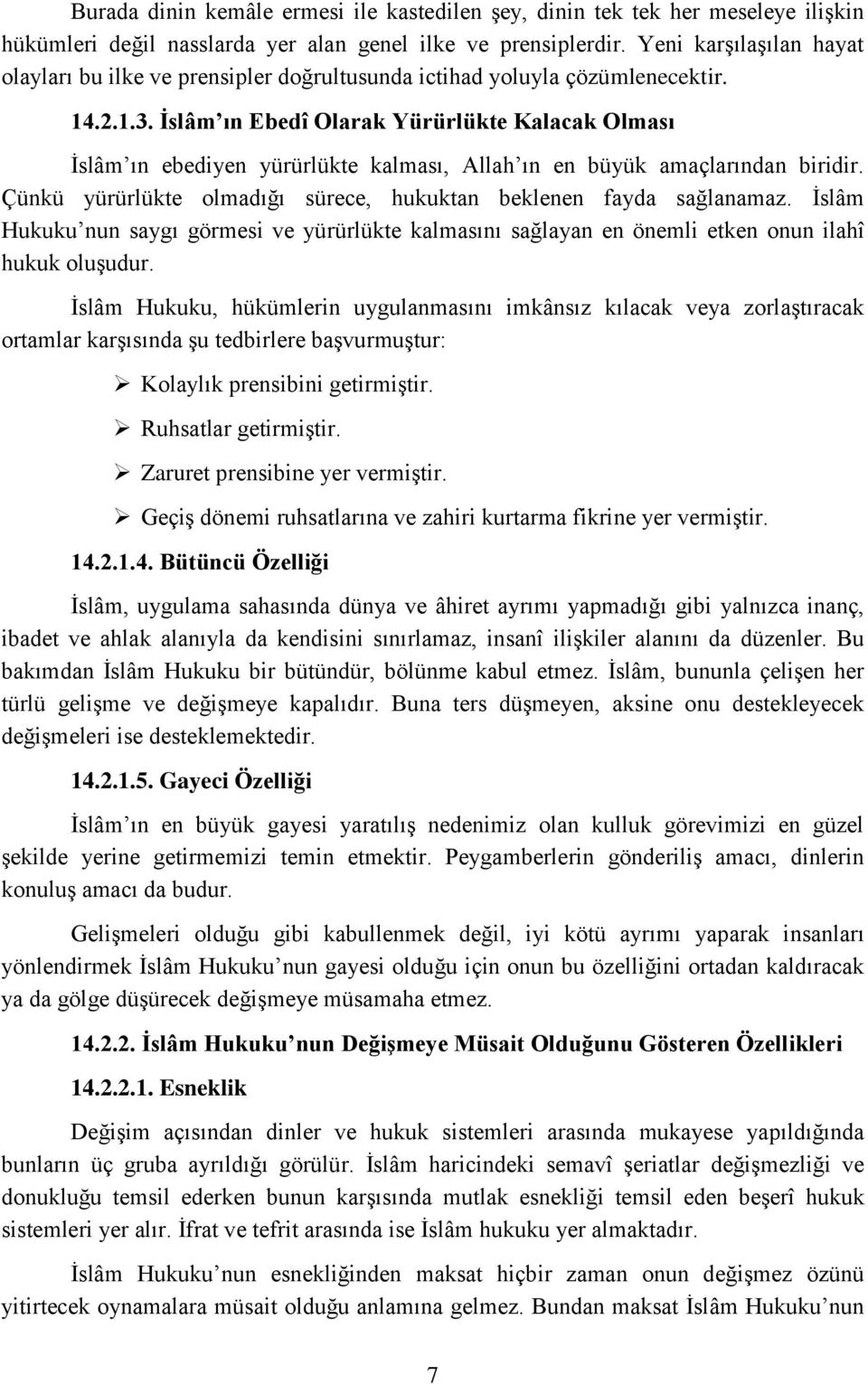 Burada dinin kemâle ermesi ile kastedilen şey, dinin tek tek her meseleye ilişkin hükümleri değil nasslarda yer alan genel ilke ve prensiplerdir. Yeni karşılaşılan hayat olayları bu ilke ve prensipler doğrultusunda ictihad yoluyla çözümlenecektir.

14.2.1.3. İslâm'ın Ebedî Olarak Yürürlükte Kalacak Olması

İslâm'ın ebediyen yürürlükte kalması, Allah'ın en büyük amaçlarından biridir. Çünkü yürürlükte olmadığı sürece, hukuktan beklenen fayda sağlanamaz. İslâm Hukuku'nun saygı görmesi ve yürürlükte kalmasını sağlayan en önemli etken onun ilahî hukuk oluşudur.

İslâm Hukuku, hükümlerin uygulanmasını imkânsız kılacak veya zorlaştıracak ortamlar karşısında şu tedbirlere başvurmuştur:

➢ Kolaylık prensibini getirmiştir.

➢ Ruhsatlar getirmiştir.

➢ Zaruret prensibine yer vermiştir.

➢ Geçiş dönemi ruhsatlarına ve zahiri kurtarma fikrine yer vermiştir.

14.2.1.4. Bütüncü Özelliği

İslâm, uygulama sahasında dünya ve âhiret ayrımı yapmadığı gibi yalnızca inanç, ibadet ve ahlak alanıyla da kendisini sınırlamaz, insanî ilişkiler alanını da düzenler. Bu bakımdan İslâm Hukuku bir bütündür, bölünme kabul etmez. İslâm, bununla çelişen her türlü gelişme ve değişmeye kapalıdır. Buna ters düşmeyen, aksine onu destekleyecek değişmeleri ise desteklemektedir.

14.2.1.5. Gayeci Özelliği

İslâm'ın en büyük gayesi yaratılış nedenimiz olan kulluk görevimizi en güzel şekilde yerine getirmemizi temin etmektir. Peygamberlerin gönderiliş amacı, dinlerin konuluş amacı da budur.

Gelişmeleri olduğu gibi kabullenmek değil, iyi kötü ayrımı yaparak insanları yönlendirmek İslâm Hukuku'nun gayesi olduğu için onun bu özelliğini ortadan kaldıracak ya da gölge düşürecek değişmeye müsamaha etmez.

14.2.2. İslâm Hukuku'nun Değişmeye Müsait Olduğunu Gösteren Özellikleri

14.2.2.1. Esneklik

Değişim açısından dinler ve hukuk sistemleri arasında mukayese yapıldığında bunların üç gruba ayrıldığı görülür. İslâm haricindeki semavî şeriatlar değişmezliği ve donukluğu temsil ederken bunun karşısında mutlak esnekliği temsil eden beşerî hukuk sistemleri yer alır. İfrat ve tefrit arasında ise İslâm hukuku yer almaktadır.

İslâm Hukuku'nun esnekliğinden maksat hiçbir zaman onun değişmez özünü yitirtecek oynamalara müsait olduğu anlamına gelmez. Bundan maksat İslâm Hukuku'nun

7